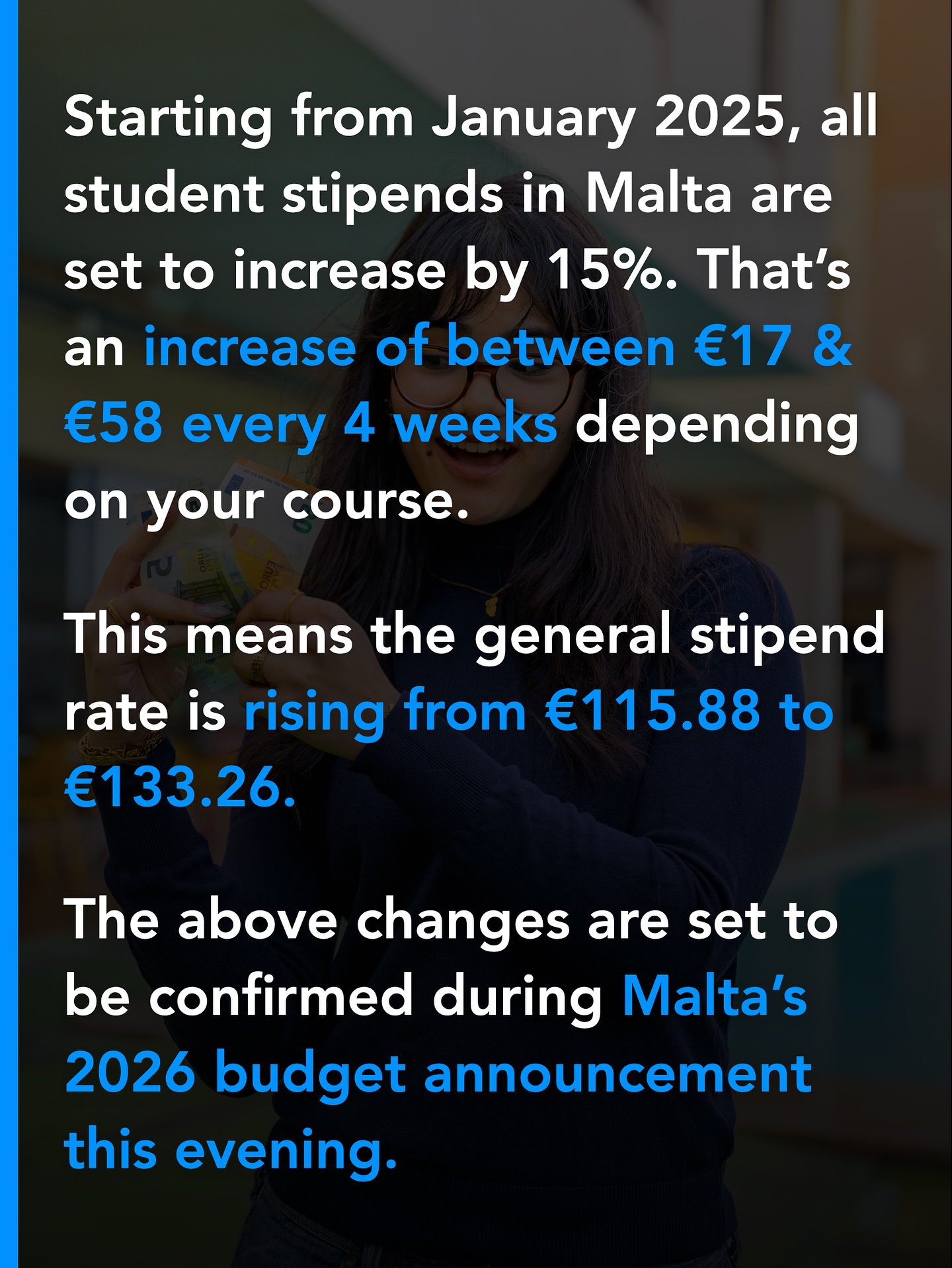 Starting from January 2025, all student stipends in Malta are set to increase by 15%. That's an increase of between €17 & €58 every 4 weeks depending on your course.

This means the general stipend rate is rising from €115.88 to €133.26.

The above changes are set to be confirmed during Malta's 2026 budget announcement this evening.